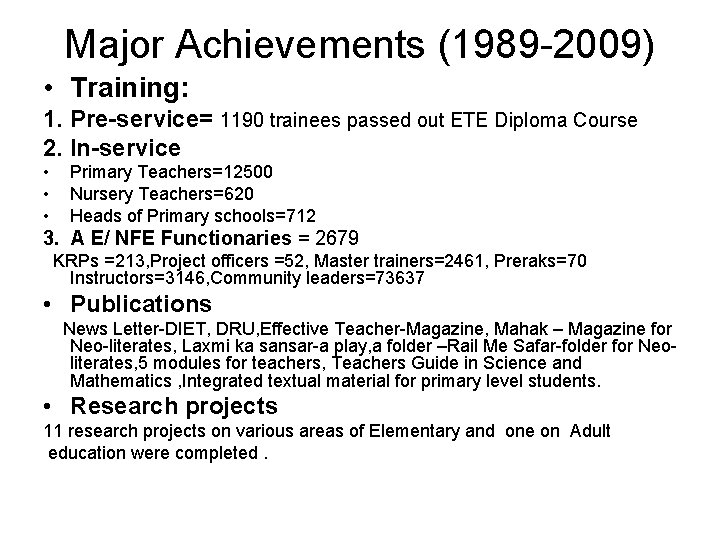 Major Achievements (1989-2009)

• Training:

1. Pre-service= 1190 trainees passed out ETE Diploma Course

2. In-service

• Primary Teachers=12500
• Nursery Teachers=620
• Heads of Primary schools=712

3. A E/ NFE Functionaries = 2679

KRPs =213,Project officers =52, Master trainers=2461, Preraks=70 Instructors=3146,Community leaders=73637

• Publications

News Letter-DIET, DRU,Effective Teacher-Magazine, Mahak – Magazine for Neo-literates, Laxmi ka sansar-a play,a folder –Rail Me Safar-folder for Neo-literates,5 modules for teachers, Teachers Guide in Science and Mathematics ,Integrated textual material for primary level students.

• Research projects

11 research projects on various areas of Elementary and one on Adult education were completed .